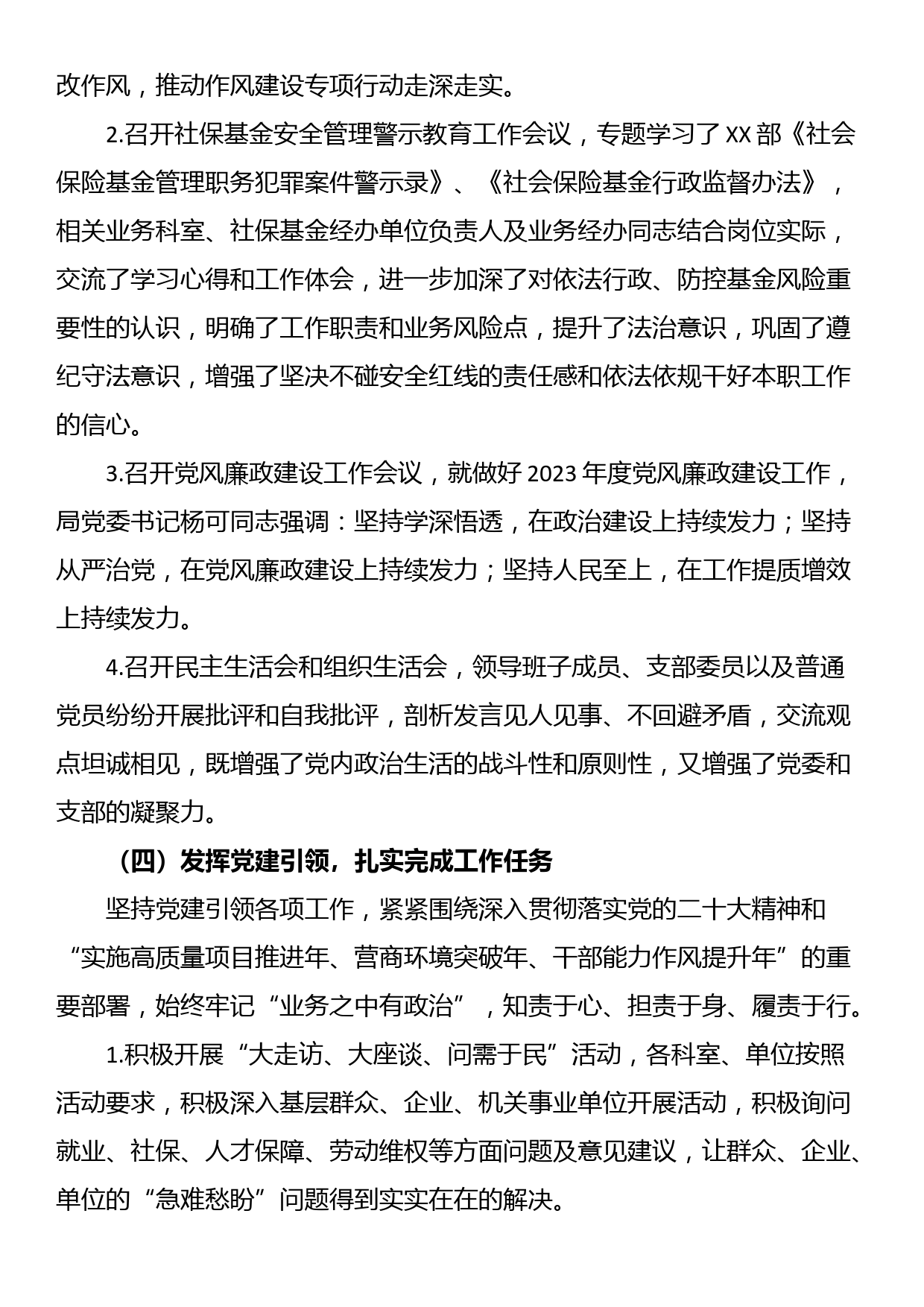 改作风，推动作风建设专项行动走深走实。

2.召开社保基金安全管理警示教育工作会议，专题学习了XX部《社会保险基金管理职务犯罪案件警示录》、《社会保险基金行政监督办法》，相关业务科室、社保基金经办单位负责人及业务经办同志结合岗位实际，交流了学习心得和工作体会，进一步加深了对依法行政、防控基金风险重要性的认识，明确了工作职责和业务风险点，提升了法治意识，巩固了遵纪守法意识，增强了坚决不碰安全红线的责任感和依法依规干好本职工作的信心。

3.召开党风廉政建设工作会议，就做好2023年度党风廉政建设工作，局党委书记杨可同志强调：坚持学深悟透，在政治建设上持续发力；坚持从严治党，在党风廉政建设上持续发力；坚持人民至上，在工作提质增效上持续发力。

4.召开民主生活会和组织生活会，领导班子成员、支部委员以及普通党员纷纷开展批评和自我批评，剖析发言见人见事、不回避矛盾，交流观点坦诚相见，既增强了党内政治生活的战斗性和原则性，又增强了党委和支部的凝聚力。

（四）发挥党建引领，扎实完成工作任务

坚持党建引领各项工作，紧紧围绕深入贯彻落实党的二十大精神和“实施高质量项目推进年、营商环境突破年、干部能力作风提升年”的重要部署，始终牢记“业务之中有政治”，知责于心、担责于身、履责于行。

1.积极开展“大走访、大座谈、问需于民”活动，各科室、单位按照活动要求，积极深入基层群众、企业、机关事业单位开展活动，积极询问就业、社保、人才保障、劳动维权等方面问题及意见建议，让群众、企业、单位的“急难愁盼”问题得到实实在在的解决。